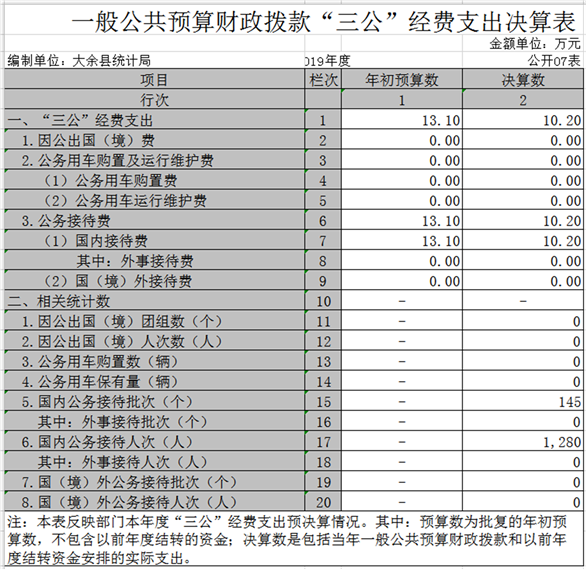 一般公共预算财政拨款“三公”经费支出决算表

金额单位：万元

编制单位：大余县统计局　　019年度　　公开07表

| 项目 | 栏次 | 年初预算数 | 决算数 |
|---|---|---|---|
| 行次 |  | 1 | 2 |
| 一、“三公”经费支出 | 1 | 13.10 | 10.20 |
| 1.因公出国（境）费 | 2 | 0.00 | 0.00 |
| 2.公务用车购置及运行维护费 | 3 | 0.00 | 0.00 |
| （1）公务用车购置费 | 4 | 0.00 | 0.00 |
| （2）公务用车运行维护费 | 5 | 0.00 | 0.00 |
| 3.公务接待费 | 6 | 13.10 | 10.20 |
| （1）国内接待费 | 7 | 13.10 | 10.20 |
| 其中：外事接待费 | 8 | 0.00 | 0.00 |
| （2）国（境）外接待费 | 9 | 0.00 | 0.00 |
| 二、相关统计数 | 10 | - | - |
| 1.因公出国（境）团组数（个） | 11 | - | 0 |
| 2.因公出国（境）人次数（人） | 12 | - | 0 |
| 3.公务用车购置数（辆） | 13 | - | 0 |
| 4.公务用车保有量（辆） | 14 | - | 0 |
| 5.国内公务接待批次（个） | 15 | - | 145 |
| 其中：外事接待批次（个） | 16 | - | 0 |
| 6.国内公务接待人次（人） | 17 | - | 1,280 |
| 其中：外事接待人次（人） | 18 | - | 0 |
| 7.国（境）外公务接待批次（个） | 19 | - | 0 |
| 8.国（境）外公务接待人次（人） | 20 | - | 0 |

注：本表反映部门本年度“三公”经费支出预决算情况。其中：预算数为批复的年初预算数，不包含以前年度结转的资金；决算数是包括当年一般公共预算财政拨款和以前年度结转资金安排的实际支出。